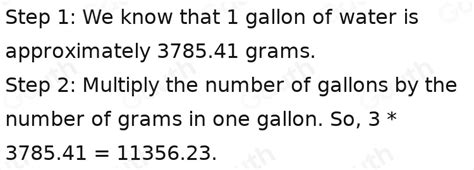 Step 1: We know that 1 gallon of water is approximately 3785.41 grams.
Step 2: Multiply the number of gallons by the number of grams in one gallon. So, 3 * 3785.41 = 11356.23.